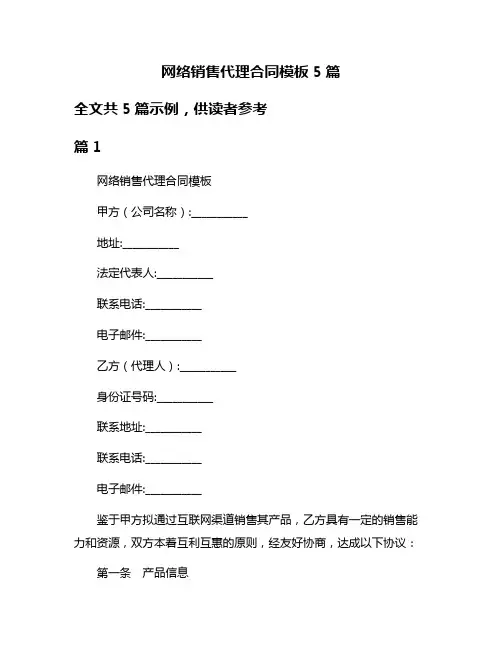 网络销售代理合同模板 5 篇

全文共 5 篇示例，供读者参考

篇 1

网络销售代理合同模板

甲方（公司名称）:__________

地址:__________

法定代表人:__________

联系电话:__________

电子邮件:__________

乙方（代理人）:__________

身份证号码:__________

联系地址:__________

联系电话:__________

电子邮件:__________

鉴于甲方拟通过互联网渠道销售其产品，乙方具有一定的销售能力和资源，双方本着互利互惠的原则，经友好协商，达成以下协议：

第一条　产品信息